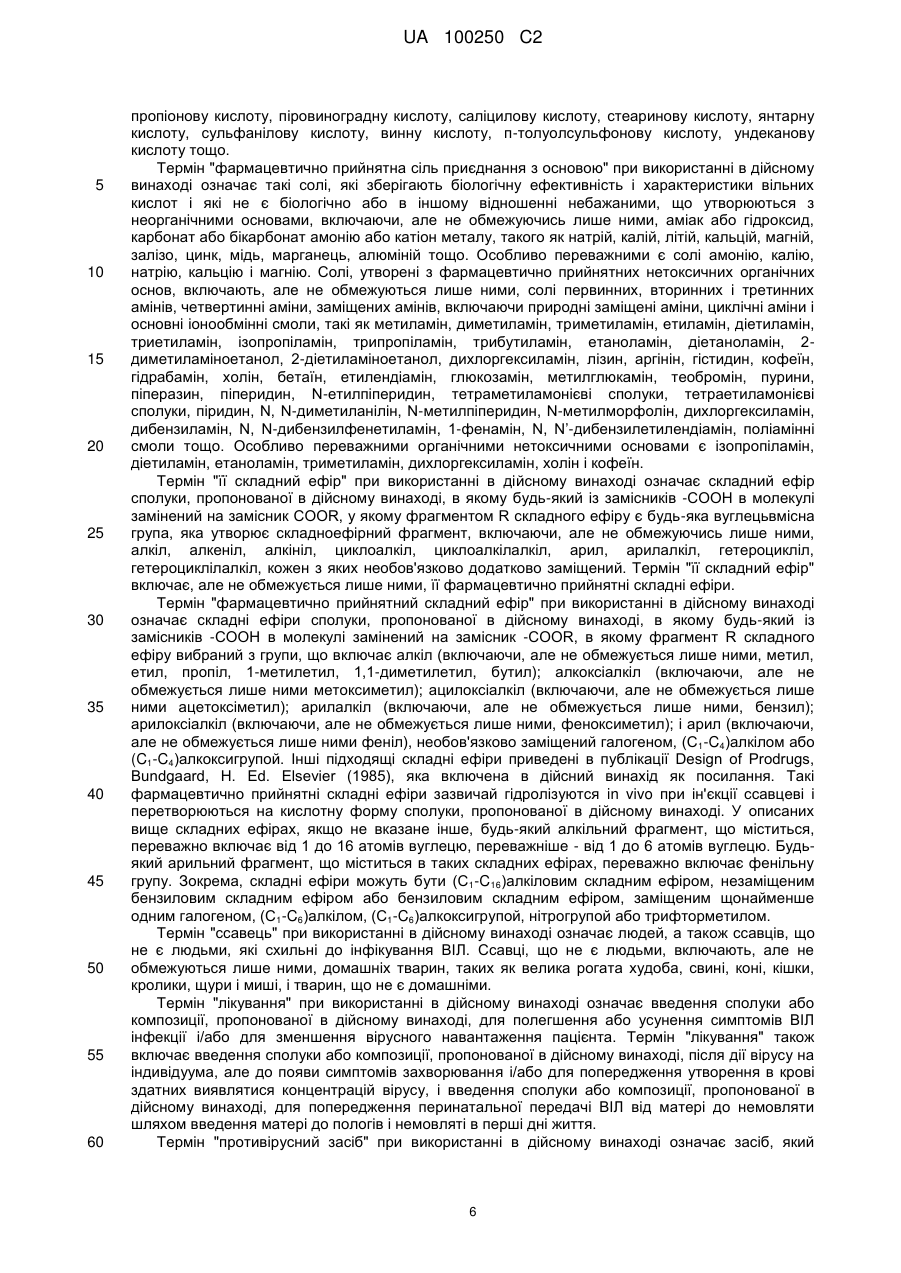 UA 100250 C2

пропіонову кислоту, піровиноградну кислоту, саліцилову кислоту, стеаринову кислоту, янтарну кислоту, сульфанілову кислоту, винну кислоту, п-толуолсульфонову кислоту, ундеканову кислоту тощо.

Термін "фармацевтично прийнятна сіль приєднання з основою" при використанні в дійсному винаході означає такі солі, які зберігають біологічну ефективність і характеристики вільних кислот і які не є біологічно або в іншому відношенні небажаними, що утворюються з неорганічними основами, включаючи, але не обмежуючись лише ними, аміак або гідроксид, карбонат або бікарбонат амонію або катіон металу, такого як натрій, калій, літій, кальцій, магній, залізо, цинк, мідь, марганець, алюміній тощо. Особливо переважними є солі амонію, калію, натрію, кальцію і магнію. Солі, утворені з фармацевтично прийнятних нетоксичних органічних основ, включають, але не обмежуються лише ними, солі первинних, вторинних і третинних амінів, четвертинні аміни, заміщених амінів, включаючи природні заміщені аміни, циклічні аміни і основні іонообмінні смоли, такі як метиламін, диметиламін, триметиламін, етиламін, діетиламін, триетиламін, ізопропіламін, трипропіламін, трибутиламін, етаноламін, діетаноламін, 2-диметиламіноетанол, 2-діетиламіноетанол, дихлоргексиламін, лізин, аргінін, гістидин, кофеїн, гідрабамін, холін, бетаїн, етилендіамін, глюкозамін, метилглюкамін, теобромін, пурини, піперазин, піперидин, N-етилпіперидин, тетраметиламонієві сполуки, тетраетиламонієві сполуки, піридин, N, N-диметиланілін, N-метилпіперидин, N-метилморфолін, дихлоргексиламін, дибензиламін, N, N-дибензилфенетиламін, 1-фенамін, N, N'-дибензилетилендіамін, поліамінні смоли тощо. Особливо переважними органічними нетоксичними основами є ізопропіламін, діетиламін, етаноламін, триметиламін, дихлоргексиламін, холін і кофеїн.

Термін "її складний ефір" при використанні в дійсному винаході означає складний ефір сполуки, пропонованої в дійсному винаході, в якому будь-який із замісників -COOH в молекулі замінений на замісник COOR, у якому фрагментом R складного ефіру є будь-яка вуглецьвмісна група, яка утворює складноефірний фрагмент, включаючи, але не обмежуючись лише ними, алкіл, алкеніл, алкініл, циклоалкіл, циклоалкілалкіл, арил, арилалкіл, гетероцикліл, гетероциклілалкіл, кожен з яких необов'язково додатково заміщений. Термін "її складний ефір" включає, але не обмежується лише ними, її фармацевтично прийнятні складні ефіри.

Термін "фармацевтично прийнятний складний ефір" при використанні в дійсному винаході означає складні ефіри сполуки, пропонованої в дійсному винаході, в якому будь-який із замісників -COOH в молекулі замінений на замісник -COOR, в якому фрагмент R складного ефіру вибраний з групи, що включає алкіл (включаючи, але не обмежується лише ними, метил, етил, пропіл, 1-метилетил, 1,1-диметилетил, бутил); алкоксіалкіл (включаючи, але не обмежується лише ними метоксиметил); ацилоксіалкіл (включаючи, але не обмежується лише ними ацетоксіметил); арилалкіл (включаючи, але не обмежується лише ними, бензил); арилоксіалкіл (включаючи, але не обмежується лише ними, феноксиметил); і арил (включаючи, але не обмежується лише ними феніл), необов'язково заміщений галогеном, ($C_1$-$C_4$)алкілом або ($C_1$-$C_4$)алкоксигрупой. Інші підходящі складні ефіри приведені в публікації Design of Prodrugs, Bundgaard, H. Ed. Elsevier (1985), яка включена в дійсний винахід як посилання. Такі фармацевтично прийнятні складні ефіри зазвичай гідролізуются in vivo при ін'єкції ссавцеві і перетворюються на кислотну форму сполуки, пропонованої в дійсному винаході. У описаних вище складних ефірах, якщо не вказане інше, будь-який алкільний фрагмент, що міститься, переважно включає від 1 до 16 атомів вуглецю, переважніше - від 1 до 6 атомів вуглецю. Будь-який арильний фрагмент, що міститься в таких складних ефірах, переважно включає фенільну групу. Зокрема, складні ефіри можуть бути ($C_1$-$C_{16}$)алкіловим складним ефіром, незаміщеним бензиловим складним ефіром або бензиловим складним ефіром, заміщеним щонайменше одним галогеном, ($C_1$-$C_6$)алкілом, ($C_1$-$C_6$)алкоксигрупой, нітрогрупой або трифторметилом.

Термін "ссавець" при використанні в дійсному винаході означає людей, а також ссавців, що не є людьми, які схильні до інфікування ВІЛ. Ссавці, що не є людьми, включають, але не обмежуються лише ними, домашніх тварин, таких як велика рогата худоба, свині, коні, кішки, кролики, щури і миші, і тварин, що не є домашніми.

Термін "лікування" при використанні в дійсному винаході означає введення сполуки або композиції, пропонованої в дійсному винаході, для полегшення або усунення симптомів ВІЛ інфекції і/або для зменшення вірусного навантаження пацієнта. Термін "лікування" також включає введення сполуки або композиції, пропонованої в дійсному винаході, після дії вірусу на індивідуума, але до появи симптомів захворювання і/або для попередження утворення в крові здатних виявлятися концентрацій вірусу, і введення сполуки або композиції, пропонованої в дійсному винаході, для попередження перинатальної передачі ВІЛ від матері до немовляти шляхом введення матері до пологів і немовляті в перші дні життя.

Термін "противірусний засіб" при використанні в дійсному винаході означає засіб, який

5
10
15
20
25
30
35
40
45
50
55
60

6